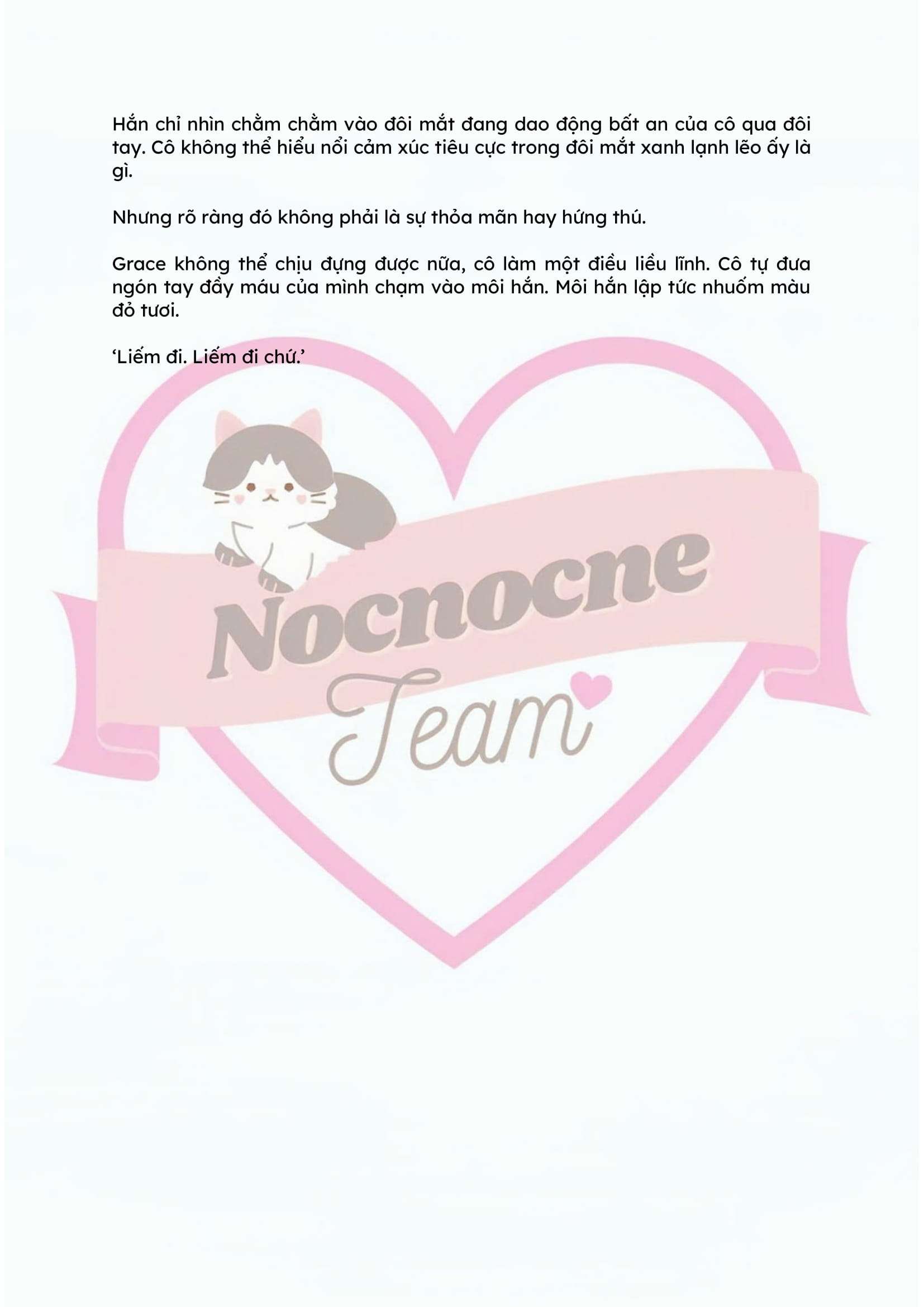 Hắn chỉ nhìn chằm chằm vào đôi mắt đang dao động bất an của cô qua đôi tay. Cô không thể hiểu nổi cảm xúc tiêu cực trong đôi mắt xanh lạnh lẽo ấy là gì.

Nhưng rõ ràng đó không phải là sự thỏa mãn hay hứng thú.

Grace không thể chịu đựng được nữa, cô làm một điều liều lĩnh. Cô tự đưa ngón tay đầy máu của mình chạm vào môi hắn. Môi hắn lập tức nhuốm màu đỏ tươi.

‘Liếm đi. Liếm đi chứ.’

Nocnocne
Team